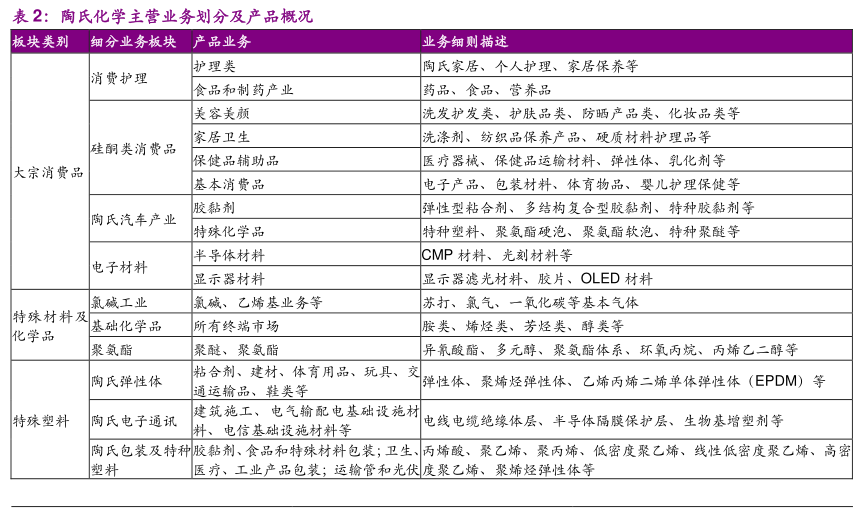 表 2：陶氏化学主营业务划分及产品概况

| 板块类别 | 细分业务板块 | 产品业务 | 业务细则描述 |
|---|---|---|---|
| 大宗消费品 | 消费护理 | 护理类 | 陶氏家居、个人护理、家居保养等 |
| | | 食品和制药产业 | 药品、食品、营养品 |
| | 硅酮类消费品 | 美容美颜 | 洗发护发类、护肤品类、防晒产品类、化妆品类等 |
| | | 家居卫生 | 洗涤剂、纺织品保养产品、硬质材料护理品等 |
| | | 保健品辅助品 | 医疗器械、保健品运输材料、弹性体、乳化剂等 |
| | | 基本消费品 | 电子产品、包装材料、体育物品、婴儿护理保健等 |
| | 陶氏汽车产业 | 胶黏剂 | 弹性型粘合剂、多结构复合型胶黏剂、特种胶黏剂等 |
| | | 特殊化学品 | 特种塑料、聚氨酯硬泡、聚氨酯软泡、特种聚醚等 |
| | 电子材料 | 半导体材料 | CMP 材料、光刻材料等 |
| | | 显示器材料 | 显示器滤光材料、胶片、OLED 材料 |
| 特殊材料及化学品 | 氯碱工业 | 氯碱、乙烯基业务等 | 苏打、氯气、一氧化碳等基本气体 |
| | 基础化学品 | 所有终端市场 | 胺类、烯烃类、芳烃类、醇类等 |
| | 聚氨酯 | 聚醚、聚氨酯 | 异氰酸酯、多元醇、聚氨酯体系、环氧丙烷、丙烯乙二醇等 |
| 特殊塑料 | 陶氏弹性体 | 粘合剂、建材、体育用品、玩具、交通运输品、鞋类等 | 弹性体、聚烯烃弹性体、乙烯丙烯二烯单体弹性体（EPDM）等 |
| | 陶氏电子通讯 | 建筑施工、电气输配电基础设施材料、电信基础设施材料等 | 电线电缆绝缘体层、半导体隔膜保护层、生物基增塑剂等 |
| | 陶氏包装及特种塑料 | 胶黏剂、食品和特殊材料包装；卫生、医疗、工业产品包装；运输管和光伏 | 丙烯酸、聚乙烯、聚丙烯、低密度聚乙烯、线性低密度聚乙烯、高密度聚乙烯、聚烯烃弹性体等 |